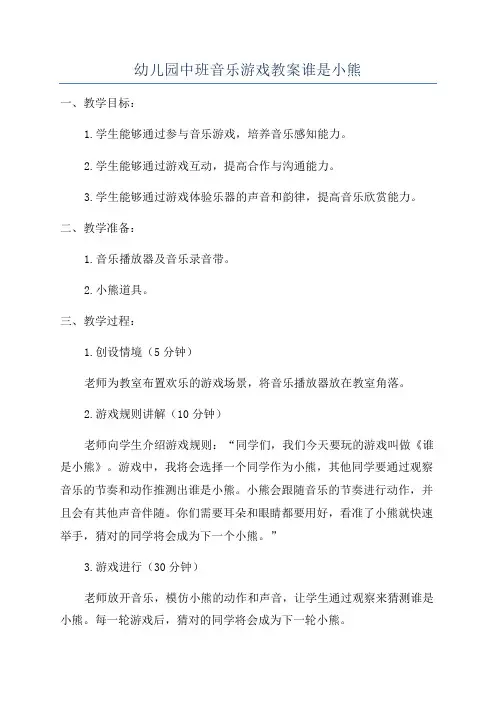 幼儿园中班音乐游戏教案谁是小熊

一、教学目标：

1.学生能够通过参与音乐游戏，培养音乐感知能力。

2.学生能够通过游戏互动，提高合作与沟通能力。

3.学生能够通过游戏体验乐器的声音和韵律，提高音乐欣赏能力。

二、教学准备：

1.音乐播放器及音乐录音带。

2.小熊道具。

三、教学过程：

1.创设情境（5分钟）

老师为教室布置欢乐的游戏场景，将音乐播放器放在教室角落。

2.游戏规则讲解（10分钟）

老师向学生介绍游戏规则：“同学们，我们今天要玩的游戏叫做《谁是小熊》。游戏中，我将会选择一个同学作为小熊，其他同学要通过观察音乐的节奏和动作推测出谁是小熊。小熊会跟随音乐的节奏进行动作，并且会有其他声音伴随。你们需要耳朵和眼睛都要用好，看准了小熊就快速举手，猜对的同学将会成为下一个小熊。”

3.游戏进行（30分钟）

老师放开音乐，模仿小熊的动作和声音，让学生通过观察来猜测谁是小熊。每一轮游戏后，猜对的同学将会成为下一轮小熊。